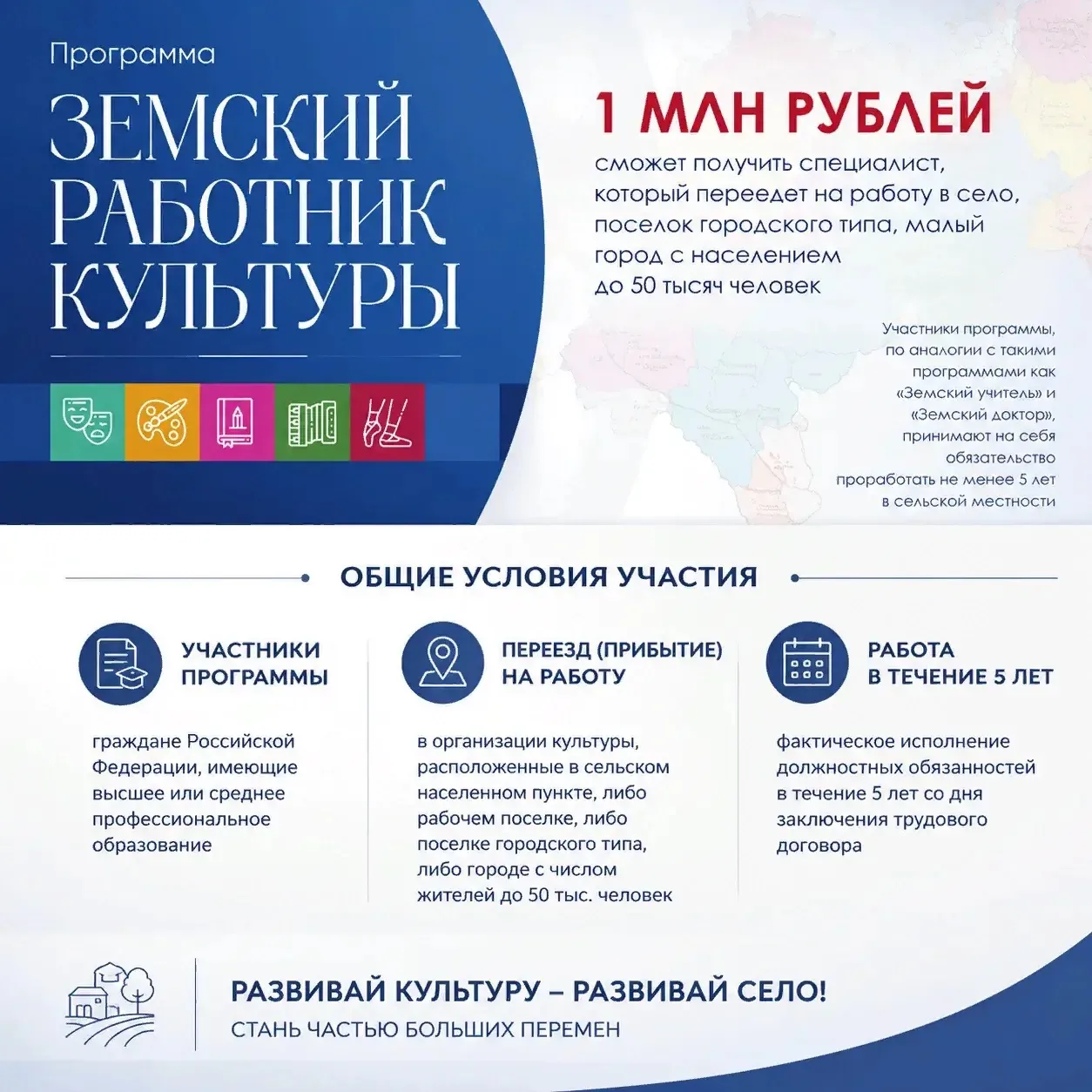 Программа

ЗЕМСКИЙ РАБОТНИК КУЛЬТУРЫ

1 МЛН РУБЛЕЙ

сможет получить специалист, который переедет на работу в село, поселок городского типа, малый город с населением до 50 тысяч человек

Участники программы, по аналогии с такими программами как «Земский учитель» и «Земский доктор», принимают на себя обязательство проработать не менее 5 лет в сельской местности

ОБЩИЕ УСЛОВИЯ УЧАСТИЯ

УЧАСТНИКИ ПРОГРАММЫ

граждане Российской Федерации, имеющие высшее или среднее профессиональное образование

ПЕРЕЕЗД (ПРИБЫТИЕ) НА РАБОТУ

в организации культуры, расположенные в сельском населенном пункте, либо рабочем поселке, либо поселке городского типа, либо городе с числом жителей до 50 тыс. человек

РАБОТА В ТЕЧЕНИЕ 5 ЛЕТ

фактическое исполнение должностных обязанностей в течение 5 лет со дня заключения трудового договора

РАЗВИВАЙ КУЛЬТУРУ – РАЗВИВАЙ СЕЛО!
СТАНЬ ЧАСТЬЮ БОЛЬШИХ ПЕРЕМЕН